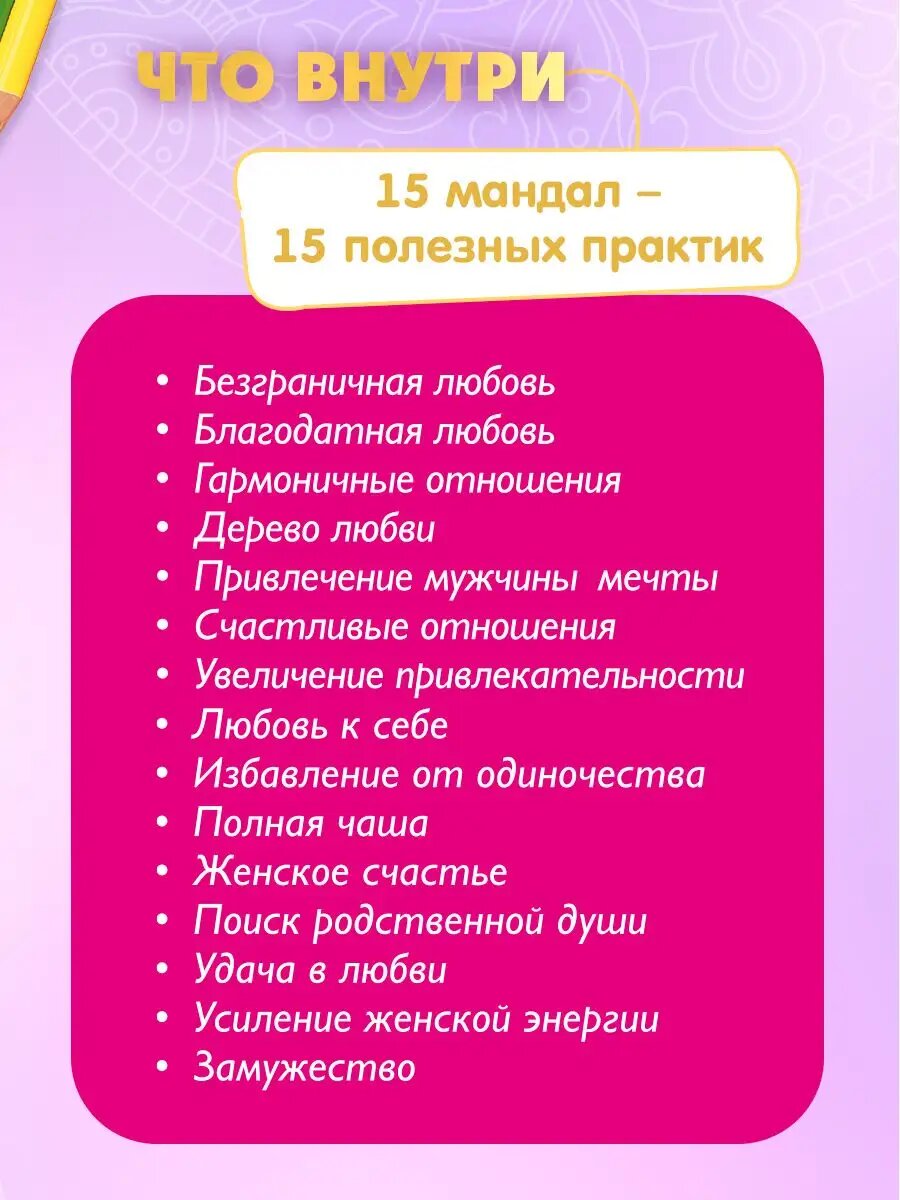 ЧТО ВНУТРИ

15 мандал –
15 полезных практик

• Безграничная любовь
• Благодатная любовь
• Гармоничные отношения
• Дерево любви
• Привлечение мужчины мечты
• Счастливые отношения
• Увеличение привлекательности
• Любовь к себе
• Избавление от одиночества
• Полная чаша
• Женское счастье
• Поиск родственной души
• Удача в любви
• Усиление женской энергии
• Замужество